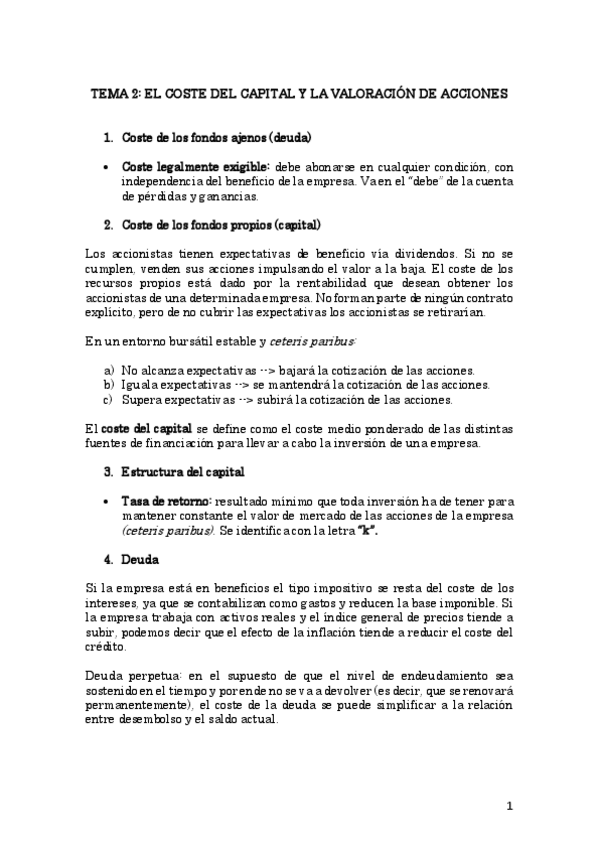 TEMA 2: EL COSTE DEL CAPITAL Y LA VALORACIÓN DE ACCIONES

1. Coste de los fondos ajenos (deuda)

• Coste legalmente exigible: debe abonarse en cualquier condición, con independencia del beneficio de la empresa. Va en el "debe" de la cuenta de pérdidas y ganancias.

2. Coste de los fondos propios (capital)

Los accionistas tienen expectativas de beneficio vía dividendos. Si no se cumplen, venden sus acciones impulsando el valor a la baja. El coste de los recursos propios está dado por la rentabilidad que desean obtener los accionistas de una determinada empresa. No forman parte de ningún contrato explícito, pero de no cubrir las expectativas los accionistas se retirarían.

En un entorno bursátil estable y ceteris paribus:

a) No alcanza expectativas --> bajará la cotización de las acciones.
b) Iguala expectativas --> se mantendrá la cotización de las acciones.
c) Supera expectativas --> subirá la cotización de las acciones.

El coste del capital se define como el coste medio ponderado de las distintas fuentes de financiación para llevar a cabo la inversión de una empresa.

3. Estructura del capital

• Tasa de retorno: resultado mínimo que toda inversión ha de tener para mantener constante el valor de mercado de las acciones de la empresa (ceteris paribus). Se identifica con la letra "k".

4. Deuda

Si la empresa está en beneficios el tipo impositivo se resta del coste de los intereses, ya que se contabilizan como gastos y reducen la base imponible. Si la empresa trabaja con activos reales y el índice general de precios tiende a subir, podemos decir que el efecto de la inflación tiende a reducir el coste del crédito.

Deuda perpetua: en el supuesto de que el nivel de endeudamiento sea sostenido en el tiempo y por ende no se va a devolver (es decir, que se renovará permanentemente), el coste de la deuda se puede simplificar a la relación entre desembolso y el saldo actual.

1